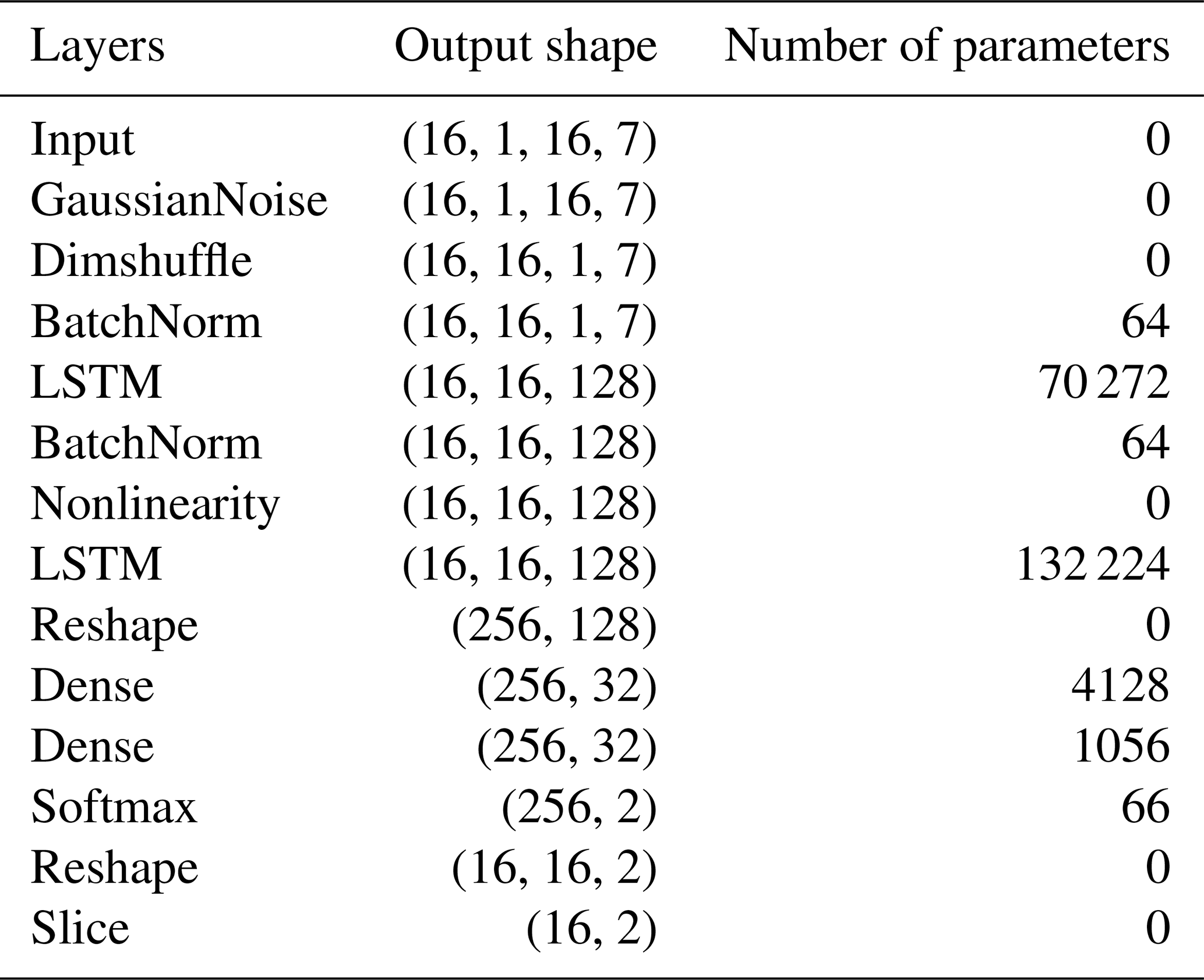 | Layers | Output shape | Number of parameters |
|---|---|---|
| Input | (16, 1, 16, 7) | 0 |
| GaussianNoise | (16, 1, 16, 7) | 0 |
| Dimshuffle | (16, 16, 1, 7) | 0 |
| BatchNorm | (16, 16, 1, 7) | 64 |
| LSTM | (16, 16, 128) | 70 272 |
| BatchNorm | (16, 16, 128) | 64 |
| Nonlinearity | (16, 16, 128) | 0 |
| LSTM | (16, 16, 128) | 132 224 |
| Reshape | (256, 128) | 0 |
| Dense | (256, 32) | 4128 |
| Dense | (256, 32) | 1056 |
| Softmax | (256, 2) | 66 |
| Reshape | (16, 16, 2) | 0 |
| Slice | (16, 2) | 0 |